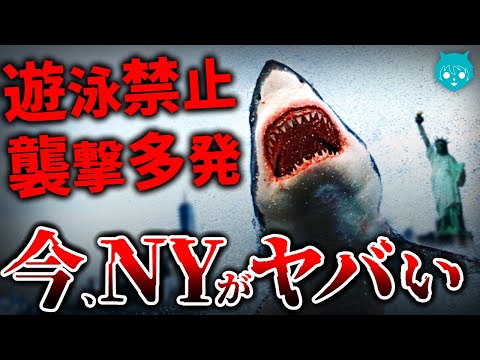 遊泳禁止
襲撃多発

今、NYがヤバい